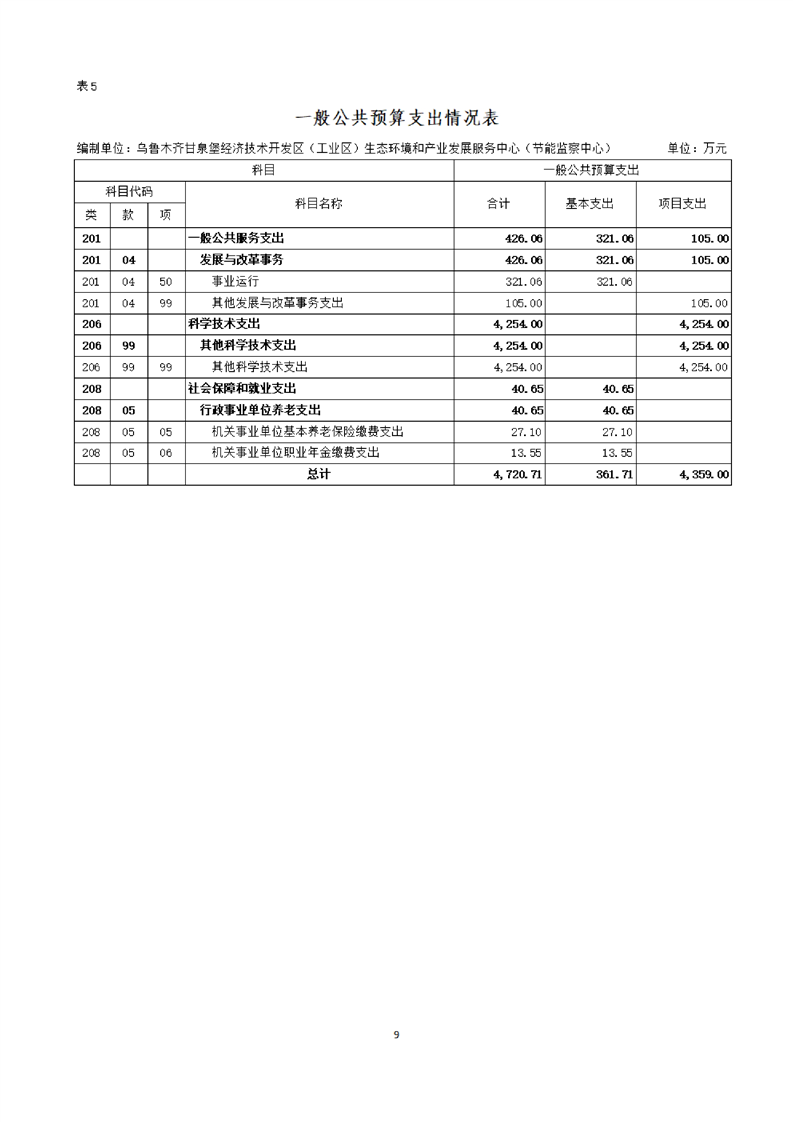 表5

一般公共预算支出情况表

编制单位：乌鲁木齐甘泉堡经济技术开发区（工业区）生态环境和产业发展服务中心（节能监察中心）　　单位：万元

| 科目 | | | | 一般公共预算支出 | | |
|---|---|---|---|---|---|---|
| 科目代码 | | | 科目名称 | 合计 | 基本支出 | 项目支出 |
| 类 | 款 | 项 | | | | |
| 201 | | | 一般公共服务支出 | 426.06 | 321.06 | 105.00 |
| 201 | 04 | | 发展与改革事务 | 426.06 | 321.06 | 105.00 |
| 201 | 04 | 50 | 事业运行 | 321.06 | 321.06 | |
| 201 | 04 | 99 | 其他发展与改革事务支出 | 105.00 | | 105.00 |
| 206 | | | 科学技术支出 | 4,254.00 | | 4,254.00 |
| 206 | 99 | | 其他科学技术支出 | 4,254.00 | | 4,254.00 |
| 206 | 99 | 99 | 其他科学技术支出 | 4,254.00 | | 4,254.00 |
| 208 | | | 社会保障和就业支出 | 40.65 | 40.65 | |
| 208 | 05 | | 行政事业单位养老支出 | 40.65 | 40.65 | |
| 208 | 05 | 05 | 机关事业单位基本养老保险缴费支出 | 27.10 | 27.10 | |
| 208 | 05 | 06 | 机关事业单位职业年金缴费支出 | 13.55 | 13.55 | |
| | | | 总计 | 4,720.71 | 361.71 | 4,359.00 |

9